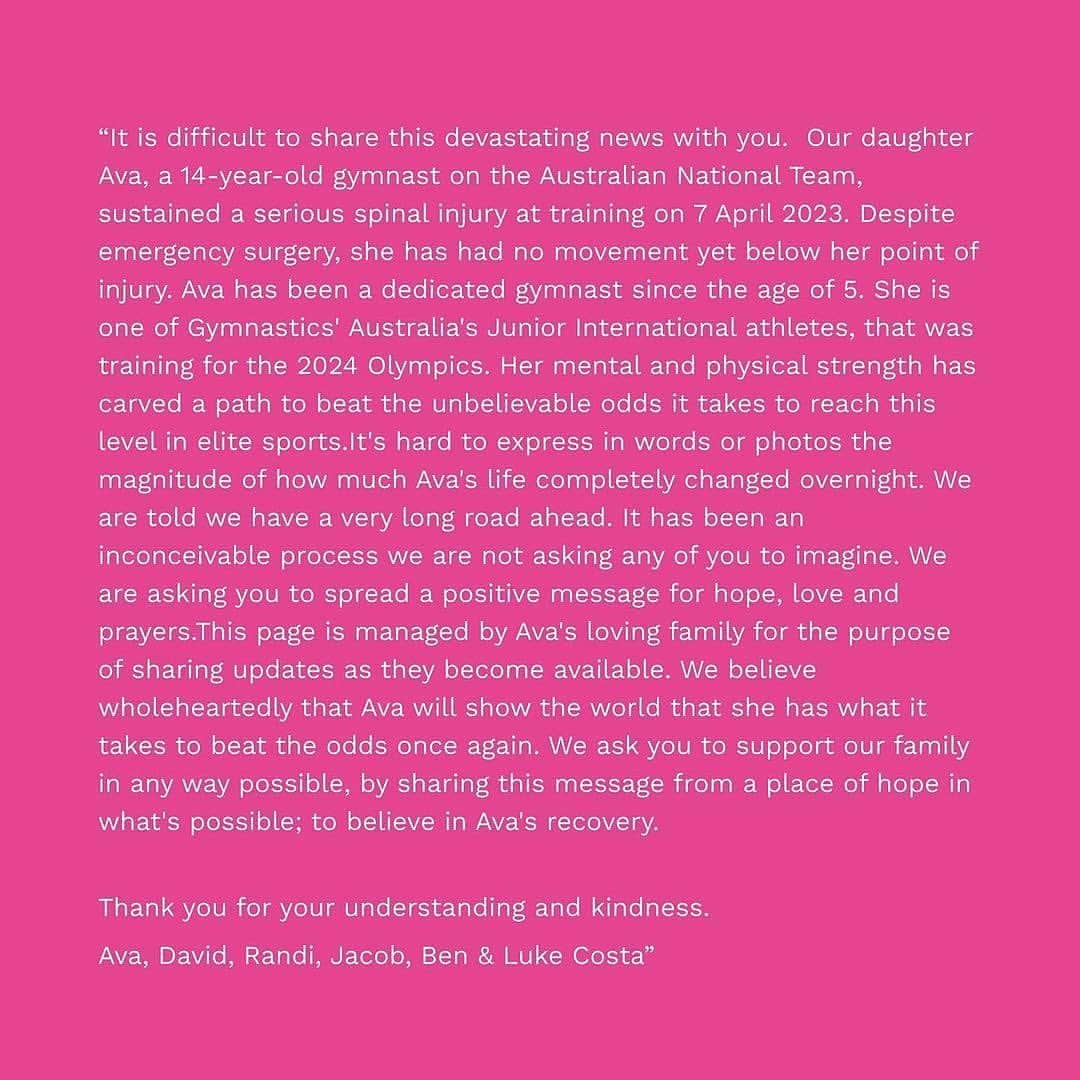 “It is difficult to share this devastating news with you. Our daughter Ava, a 14-year-old gymnast on the Australian National Team, sustained a serious spinal injury at training on 7 April 2023. Despite emergency surgery, she has had no movement yet below her point of injury. Ava has been a dedicated gymnast since the age of 5. She is one of Gymnastics' Australia's Junior International athletes, that was training for the 2024 Olympics. Her mental and physical strength has carved a path to beat the unbelievable odds it takes to reach this level in elite sports.It's hard to express in words or photos the magnitude of how much Ava's life completely changed overnight. We are told we have a very long road ahead. It has been an inconceivable process we are not asking any of you to imagine. We are asking you to spread a positive message for hope, love and prayers.This page is managed by Ava's loving family for the purpose of sharing updates as they become available. We believe wholeheartedly that Ava will show the world that she has what it takes to beat the odds once again. We ask you to support our family in any way possible, by sharing this message from a place of hope in what's possible; to believe in Ava's recovery.

Thank you for your understanding and kindness.
Ava, David, Randi, Jacob, Ben & Luke Costa”